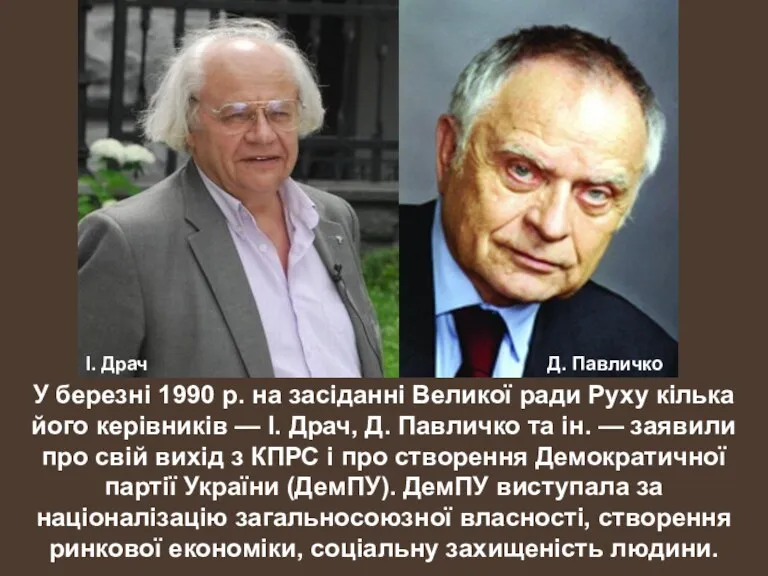 І. Драч

Д. Павличко

У березні 1990 р. на засіданні Великої ради Руху кілька його керівників — І. Драч, Д. Павличко та ін. — заявили про свій вихід з КПРС і про створення Демократичної партії України (ДемПУ). ДемПУ виступала за націоналізацію загальносоюзної власності, створення ринкової економіки, соціальну захищеність людини.